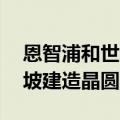 恩智浦和世
坡建造晶圆